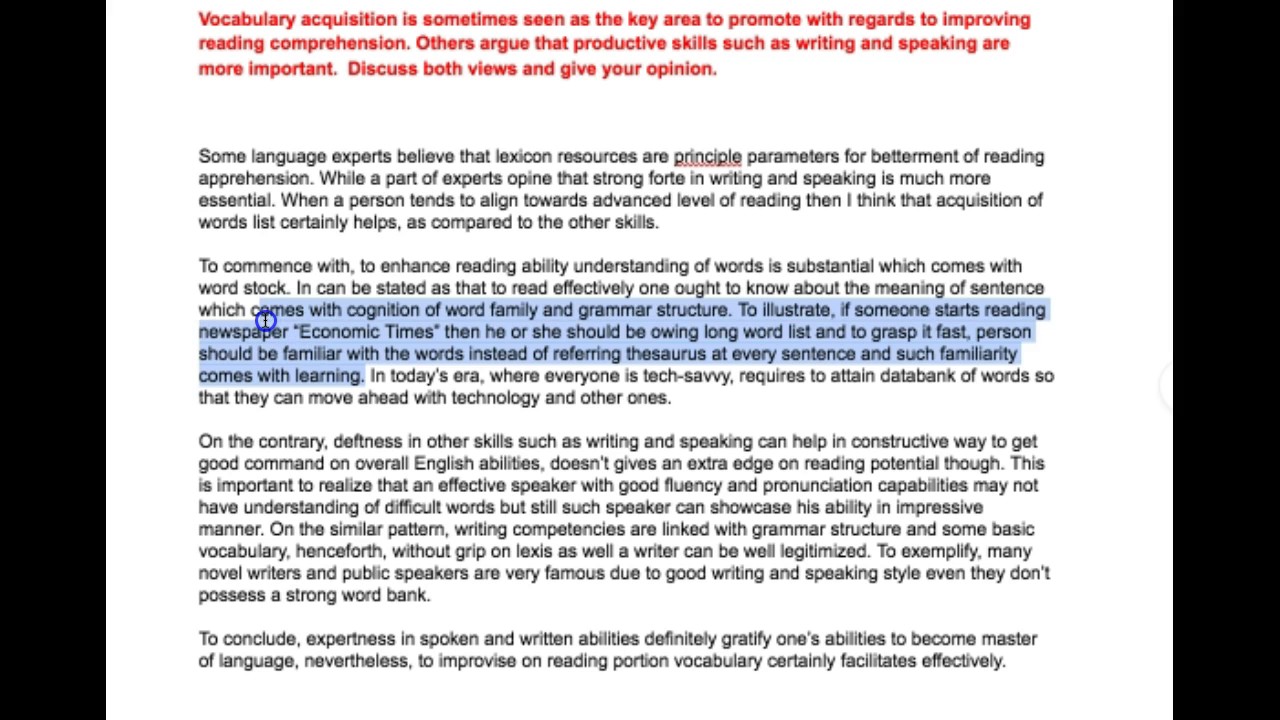 Vocabulary acquisition is sometimes seen as the key area to promote with regards to improving reading comprehension. Others argue that productive skills such as writing and speaking are more important. Discuss both views and give your opinion.

Some language experts believe that lexicon resources are principle parameters for betterment of reading apprehension. While a part of experts opine that strong forte in writing and speaking is much more essential. When a person tends to align towards advanced level of reading then I think that acquisition of words list certainly helps, as compared to the other skills.

To commence with, to enhance reading ability understanding of words is substantial which comes with word stock. In can be stated as that to read effectively one ought to know about the meaning of sentence which comes with cognition of word family and grammar structure. To illustrate, if someone starts reading newspaper "Economic Times" then he or she should be owing long word list and to grasp it fast, person should be familiar with the words instead of referring thesaurus at every sentence and such familiarity comes with learning. In today's era, where everyone is tech-savvy, requires to attain databank of words so that they can move ahead with technology and other ones.

On the contrary, deftness in other skills such as writing and speaking can help in constructive way to get good command on overall English abilities, doesn't gives an extra edge on reading potential though. This is important to realize that an effective speaker with good fluency and pronunciation capabilities may not have understanding of difficult words but still such speaker can showcase his ability in impressive manner. On the similar pattern, writing competencies are linked with grammar structure and some basic vocabulary, henceforth, without grip on lexis as well a writer can be well legitimized. To exemplify, many novel writers and public speakers are very famous due to good writing and speaking style even they don't possess a strong word bank.

To conclude, expertness in spoken and written abilities definitely gratify one's abilities to become master of language, nevertheless, to improvise on reading portion vocabulary certainly facilitates effectively.